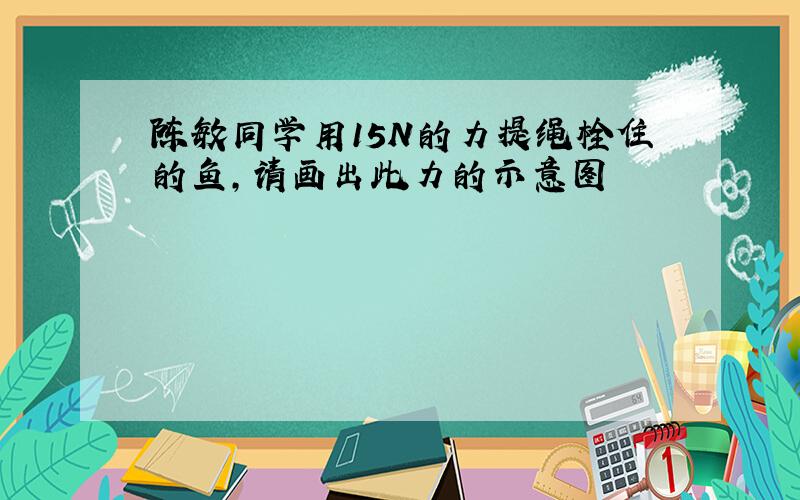 陈敏同学用15N的力提绳栓住的鱼，请画出此力的示意图